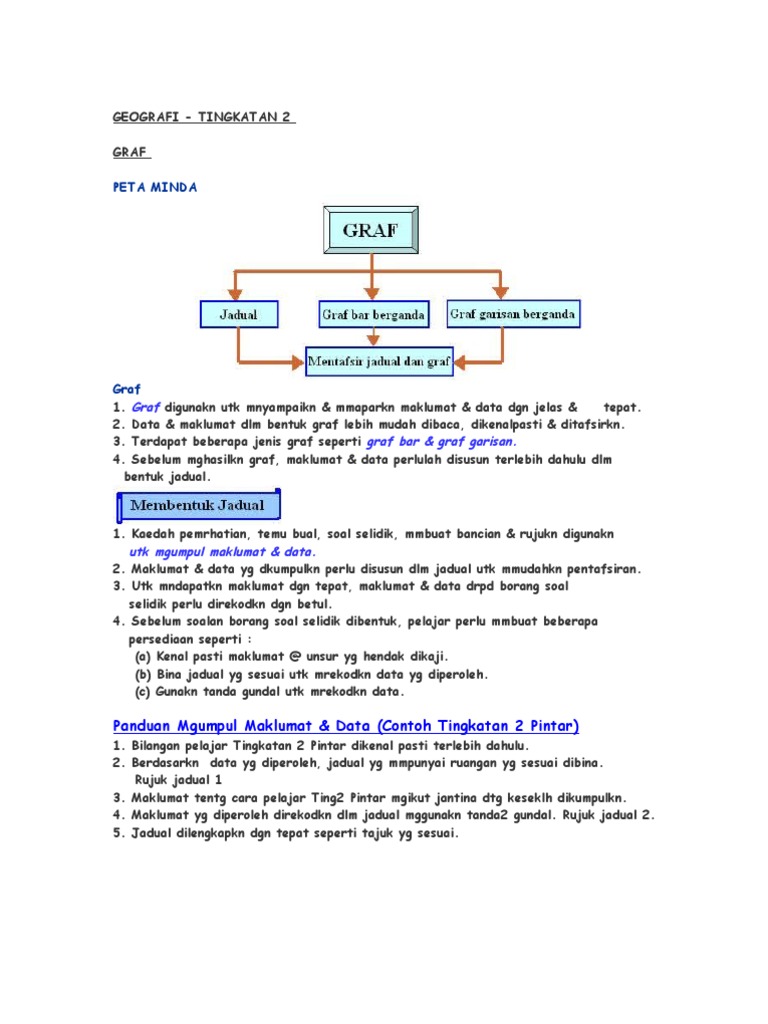 GEOGRAFI - TINGKATAN 2

GRAF

PETA MINDA

GRAF

Jadual

Graf bar berganda

Graf garisan berganda

Mentafsir jadual dan graf

Graf
1. Graf digunakn utk mnyampaikn & mmaparkn maklumat & data dgn jelas & tepat.
2. Data & maklumat dlm bentuk graf lebih mudah dibaca, dikenalpasti & ditafsirkn.
3. Terdapat beberapa jenis graf seperti graf bar & graf garisan.
4. Sebelum mghasilkn graf, maklumat & data perlulah disusun terlebih dahulu dlm bentuk jadual.

Membentuk Jadual

1. Kaedah pemrhatian, temu bual, soal selidik, mmbuat bancian & rujukn digunakn utk mgumpul maklumat & data.
2. Maklumat & data yg dkumpulkn perlu disusun dlm jadual utk mmudahkn pentafsiran.
3. Utk mndapatkn maklumat dgn tepat, maklumat & data drpd borang soal selidik perlu direkodkn dgn betul.
4. Sebelum soalan borang soal selidik dibentuk, pelajar perlu mmbuat beberapa persediaan seperti :
(a) Kenal pasti maklumat @ unsur yg hendak dikaji.
(b) Bina jadual yg sesuai utk mrekodkn data yg diperoleh.
(c) Gunakn tanda gundal utk mrekodkn data.

Panduan Mgumpul Maklumat & Data (Contoh Tingkatan 2 Pintar)
1. Bilangan pelajar Tingkatan 2 Pintar dikenal pasti terlebih dahulu.
2. Berdasarkn data yg diperoleh, jadual yg mmpunyai ruangan yg sesuai dibina. Rujuk jadual 1
3. Maklumat tentg cara pelajar Ting2 Pintar mgikut jantina dtg keseklh dikumpulkn.
4. Maklumat yg diperoleh direkodkn dlm jadual mggunakn tanda2 gundal. Rujuk jadual 2.
5. Jadual dilengkapkn dgn tepat seperti tajuk yg sesuai.